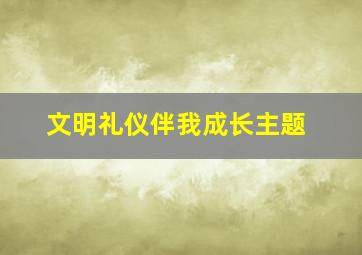 文明礼仪伴我成长主题